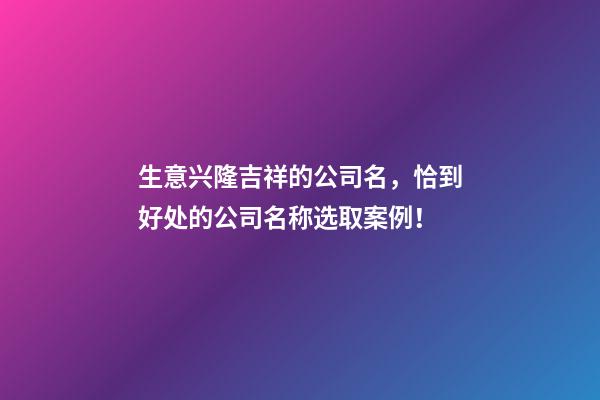 生意兴隆吉祥的公司名，恰到好处的公司名称选取案例！